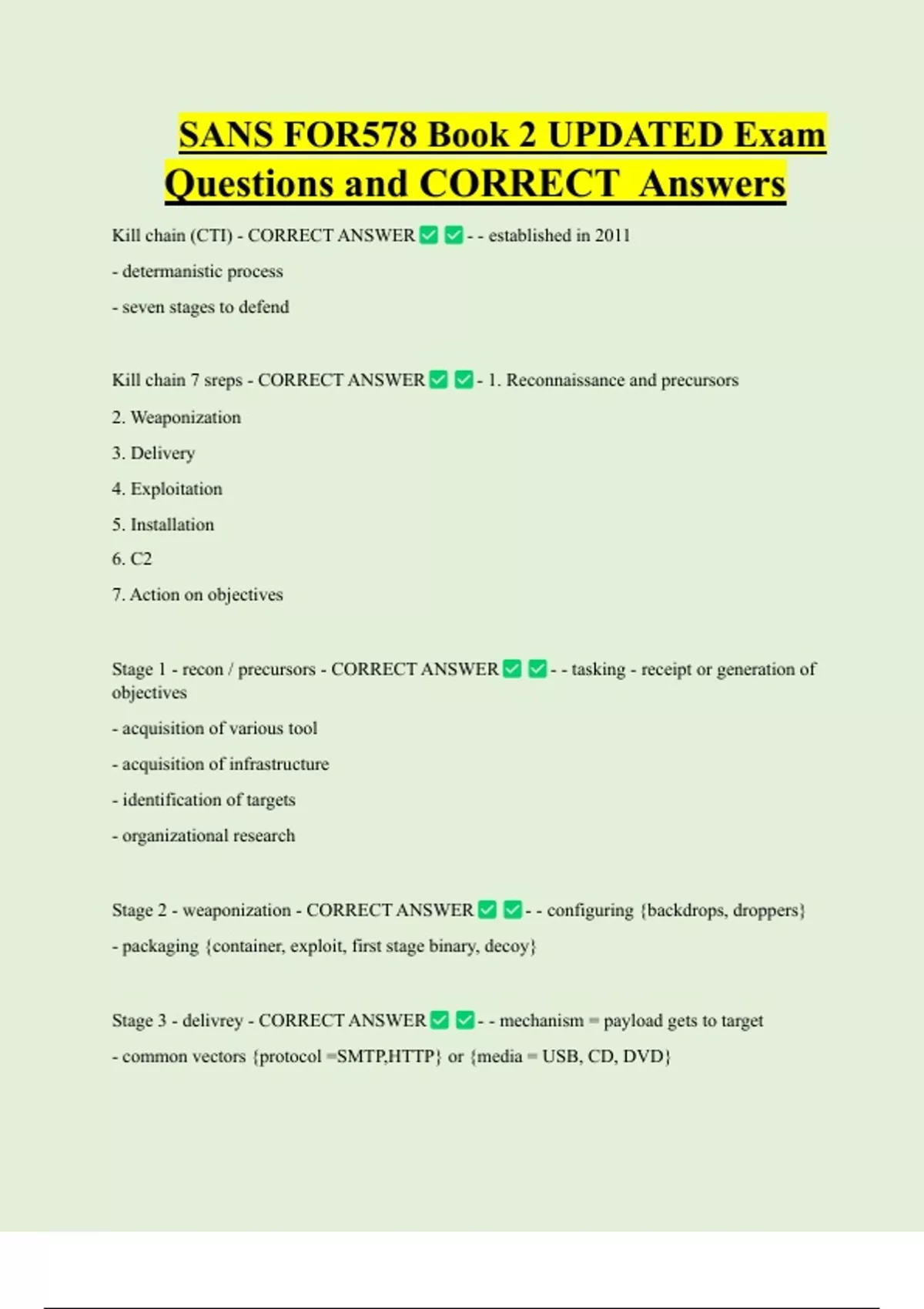 SANS FOR578 Book 2 UPDATED Exam Questions and CORRECT Answers

Kill chain (CTI) - CORRECT ANSWER ✅ ✅ - - established in 2011

- determanistic process

- seven stages to defend

Kill chain 7 sreps - CORRECT ANSWER ✅ ✅ - 1. Reconnaissance and precursors

2. Weaponization

3. Delivery

4. Exploitation

5. Installation

6. C2

7. Action on objectives

Stage 1 - recon / precursors - CORRECT ANSWER ✅ ✅ - - tasking - receipt or generation of objectives

- acquisition of various tool

- acquisition of infrastructure

- identification of targets

- organizational research

Stage 2 - weaponization - CORRECT ANSWER ✅ ✅ - - configuring {backdrops, droppers}

- packaging {container, exploit, first stage binary, decoy}

Stage 3 - delivrey - CORRECT ANSWER ✅ ✅ - - mechanism = payload gets to target

- common vectors {protocol =SMTP,HTTP} or {media = USB, CD, DVD}